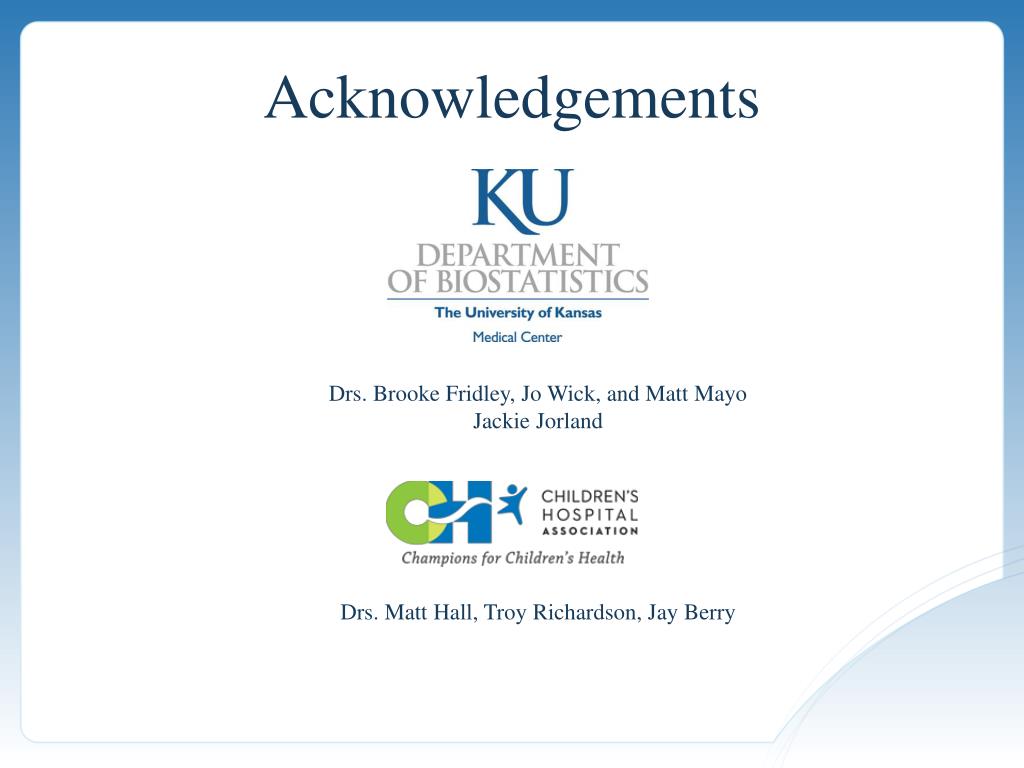 Acknowledgements

KU
DEPARTMENT OF BIOSTATISTICS
The University of Kansas
Medical Center

Drs. Brooke Fridley, Jo Wick, and Matt Mayo
Jackie Jorland

CHILDREN'S HOSPITAL ASSOCIATION
Champions for Children's Health

Drs. Matt Hall, Troy Richardson, Jay Berry